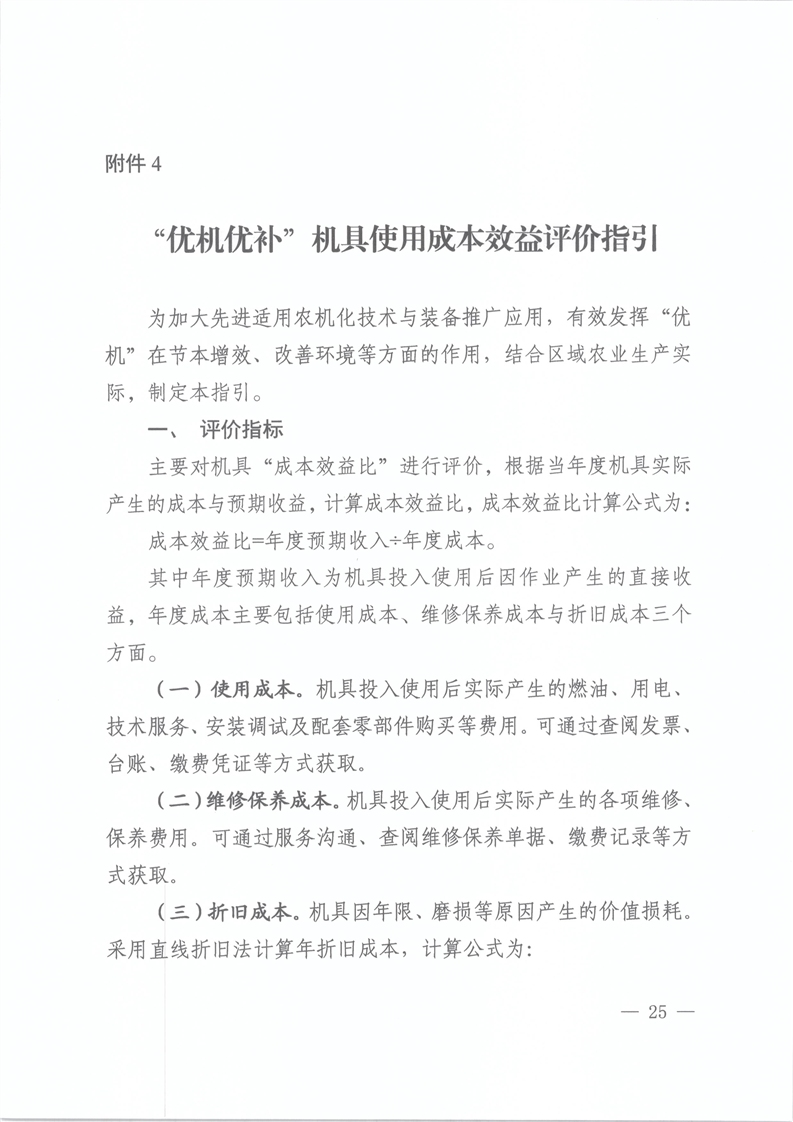 附件 4

“优机优补”机具使用成本效益评价指引

为加大先进适用农机化技术与装备推广应用，有效发挥“优机”在节本增效、改善环境等方面的作用，结合区域农业生产实际，制定本指引。

一、 评价指标

主要对机具“成本效益比”进行评价，根据当年度机具实际产生的成本与预期收益，计算成本效益比，成本效益比计算公式为：

成本效益比=年度预期收入÷年度成本。

其中年度预期收入为机具投入使用后因作业产生的直接收益，年度成本主要包括使用成本、维修保养成本与折旧成本三个方面。

（一）使用成本。机具投入使用后实际产生的燃油、用电、技术服务、安装调试及配套零部件购买等费用。可通过查阅发票、台账、缴费凭证等方式获取。

（二）维修保养成本。机具投入使用后实际产生的各项维修、保养费用。可通过服务沟通、查阅维修保养单据、缴费记录等方式获取。

（三）折旧成本。机具因年限、磨损等原因产生的价值损耗。采用直线折旧法计算年折旧成本，计算公式为:

— 25 —